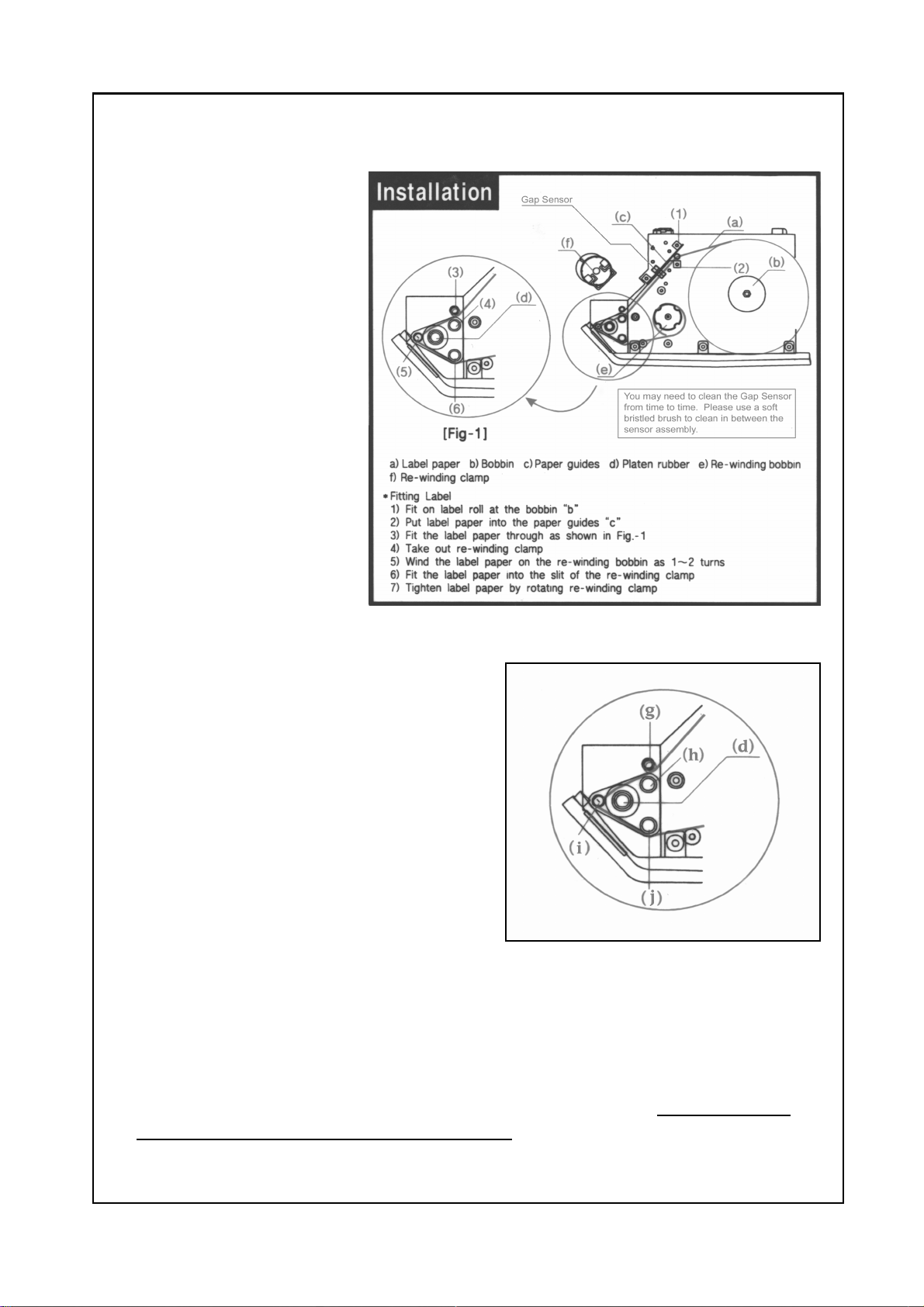 Installation

Gap Sensor

(c) (1) (a)

(f)

(2) (b)

(3)

(4) (d)

(5)

(6)

(e)

You may need to clean the Gap Sensor from time to time. Please use a soft bristled brush to clean in between the sensor assembly.

[Fig-1]

a) Label paper b) Bobbin c) Paper guides d) Platen rubber e) Re-winding bobbin f) Re-winding clamp

* Fitting Label
1) Fit on label roll at the bobbin "b"
2) Put label paper into the paper guides "c"
3) Fit the label paper through as shown in Fig.-1
4) Take out re-winding clamp
5) Wind the label paper on the re-winding bobbin as 1~2 turns
6) Fit the label paper into the slit of the re-winding clamp
7) Tighten label paper by rotating re-winding clamp

(g)

(h) (d)

(i)

(j)